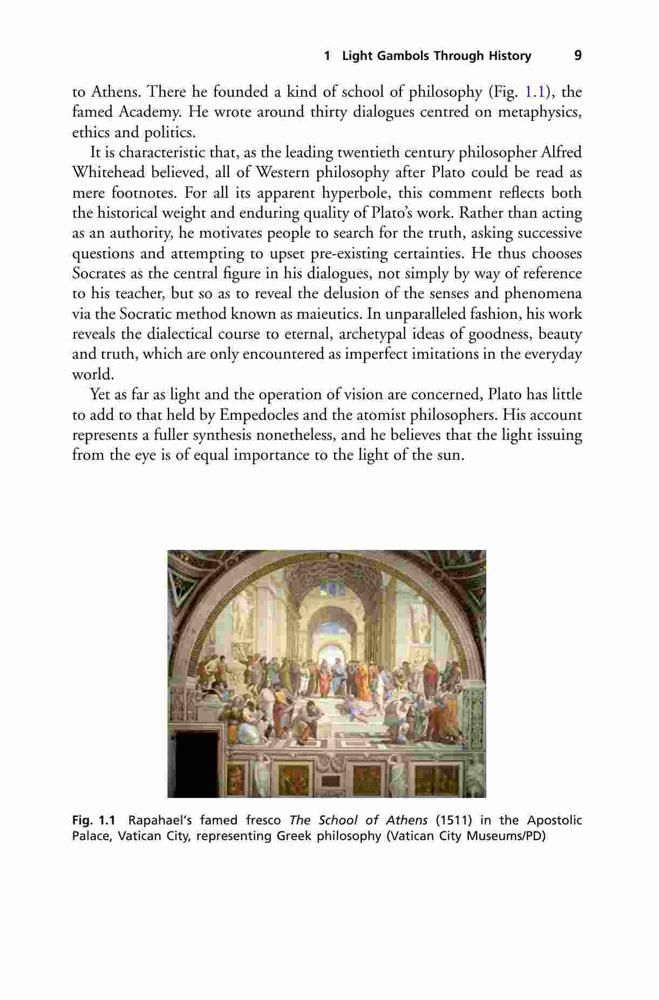 1 Light Gambols Through History 9

to Athens. There he founded a kind of school of philosophy (Fig. 1.1), the famed Academy. He wrote around thirty dialogues centred on metaphysics, ethics and politics.

It is characteristic that, as the leading twentieth century philosopher Alfred Whitehead believed, all of Western philosophy after Plato could be read as mere footnotes. For all its apparent hyperbole, this comment reflects both the historical weight and enduring quality of Plato's work. Rather than acting as an authority, he motivates people to search for the truth, asking successive questions and attempting to upset pre-existing certainties. He thus chooses Socrates as the central figure in his dialogues, not simply by way of reference to his teacher, but so as to reveal the delusion of the senses and phenomena via the Socratic method known as maieutics. In unparalleled fashion, his work reveals the dialectical course to eternal, archetypal ideas of goodness, beauty and truth, which are only encountered as imperfect imitations in the everyday world.

Yet as far as light and the operation of vision are concerned, Plato has little to add to that held by Empedocles and the atomist philosophers. His account represents a fuller synthesis nonetheless, and he believes that the light issuing from the eye is of equal importance to the light of the sun.

Fig. 1.1 Rapahael's famed fresco The School of Athens (1511) in the Apostolic Palace, Vatican City, representing Greek philosophy (Vatican City Museums/PD)